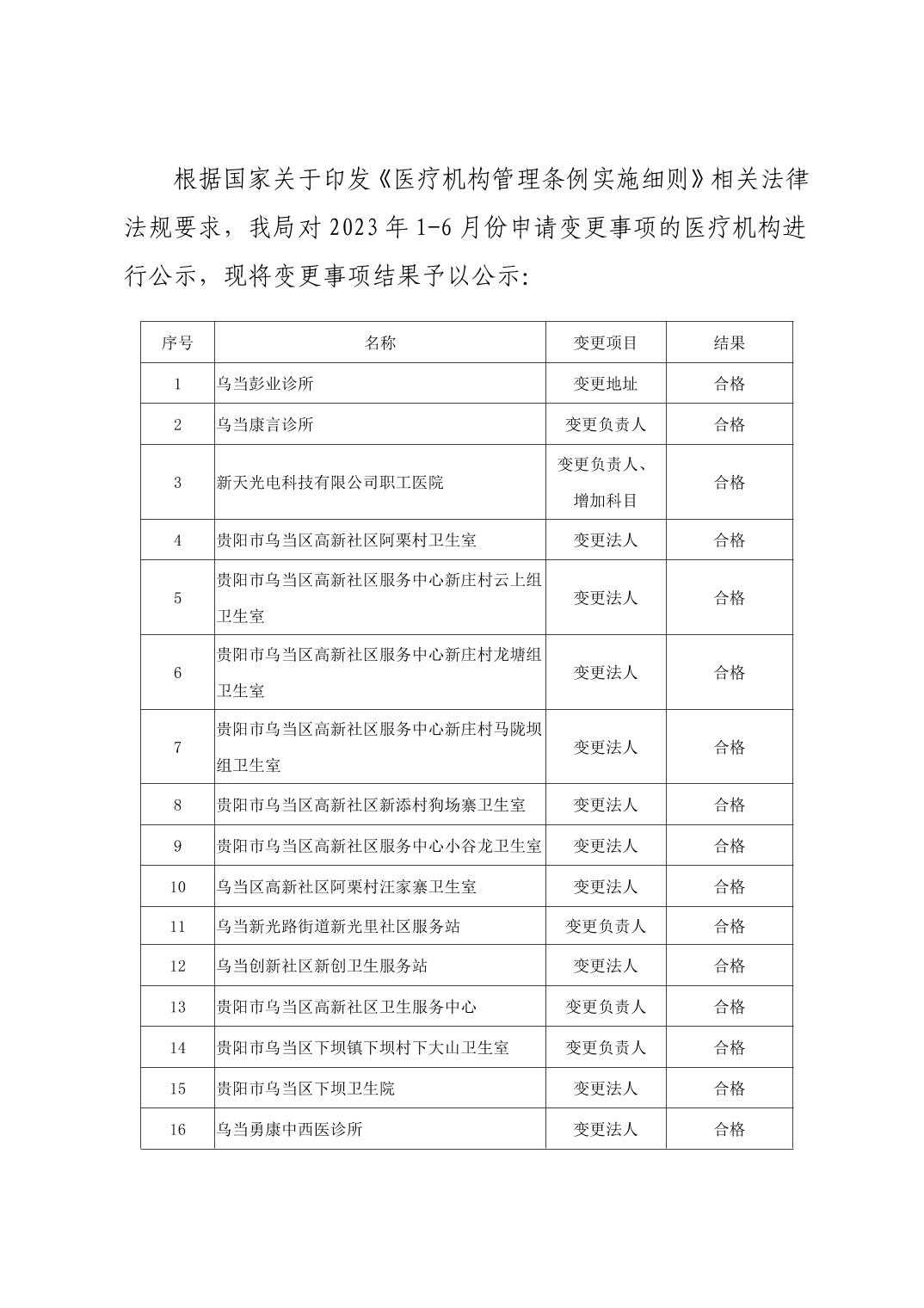 根据国家关于印发《医疗机构管理条例实施细则》相关法律法规要求，我局对2023年1-6月份申请变更事项的医疗机构进行公示，现将变更事项结果予以公示:

| 序号 | 名称 | 变更项目 | 结果 |
|---|---|---|---|
| 1 | 乌当彭业诊所 | 变更地址 | 合格 |
| 2 | 乌当康言诊所 | 变更负责人 | 合格 |
| 3 | 新天光电科技有限公司职工医院 | 变更负责人、增加科目 | 合格 |
| 4 | 贵阳市乌当区高新社区阿栗村卫生室 | 变更法人 | 合格 |
| 5 | 贵阳市乌当区高新社区服务中心新庄村云上组卫生室 | 变更法人 | 合格 |
| 6 | 贵阳市乌当区高新社区服务中心新庄村龙塘组卫生室 | 变更法人 | 合格 |
| 7 | 贵阳市乌当区高新社区服务中心新庄村马陇坝组卫生室 | 变更法人 | 合格 |
| 8 | 贵阳市乌当区高新社区新添村狗场寨卫生室 | 变更法人 | 合格 |
| 9 | 贵阳市乌当区高新社区服务中心小谷龙卫生室 | 变更法人 | 合格 |
| 10 | 乌当区高新社区阿栗村汪家寨卫生室 | 变更法人 | 合格 |
| 11 | 乌当新光路街道新光里社区服务站 | 变更负责人 | 合格 |
| 12 | 乌当创新社区新创卫生服务站 | 变更法人 | 合格 |
| 13 | 贵阳市乌当区高新社区卫生服务中心 | 变更负责人 | 合格 |
| 14 | 贵阳市乌当区下坝镇下坝村下大山卫生室 | 变更负责人 | 合格 |
| 15 | 贵阳市乌当区下坝卫生院 | 变更法人 | 合格 |
| 16 | 乌当勇康中西医诊所 | 变更法人 | 合格 |